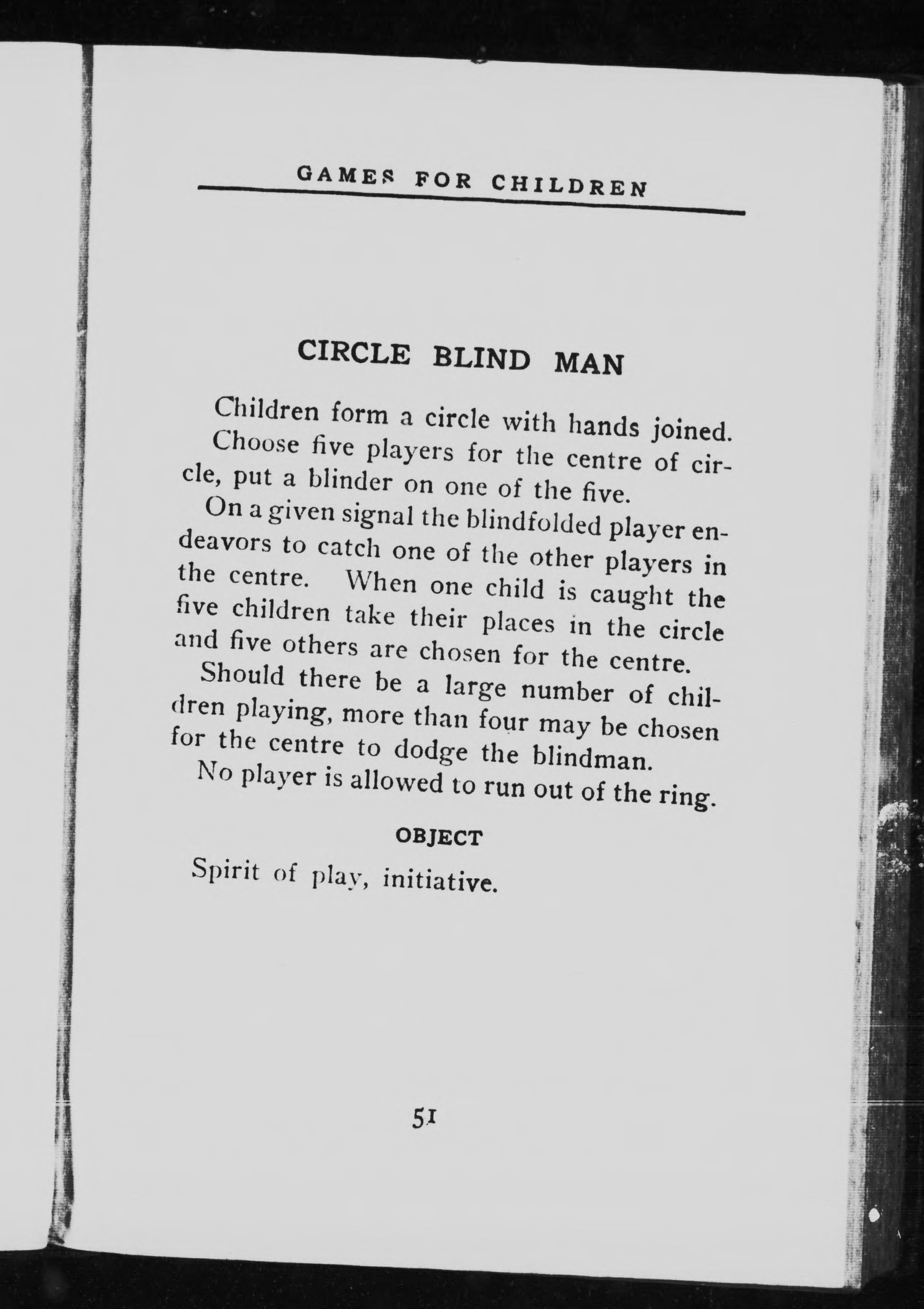 GAMES FOR CHILDREN

CIRCLE BLIND MAN

Children form a circle with hands joined.

Choose five players for the centre of circle, put a blinder on one of the five.

On a given signal the blindfolded player endeavors to catch one of the other players in the centre. When one child is caught the five children take their places in the circle and five others are chosen for the centre.

Should there be a large number of children playing, more than four may be chosen for the centre to dodge the blindman.

No player is allowed to run out of the ring.

OBJECT

Spirit of play, initiative.

51